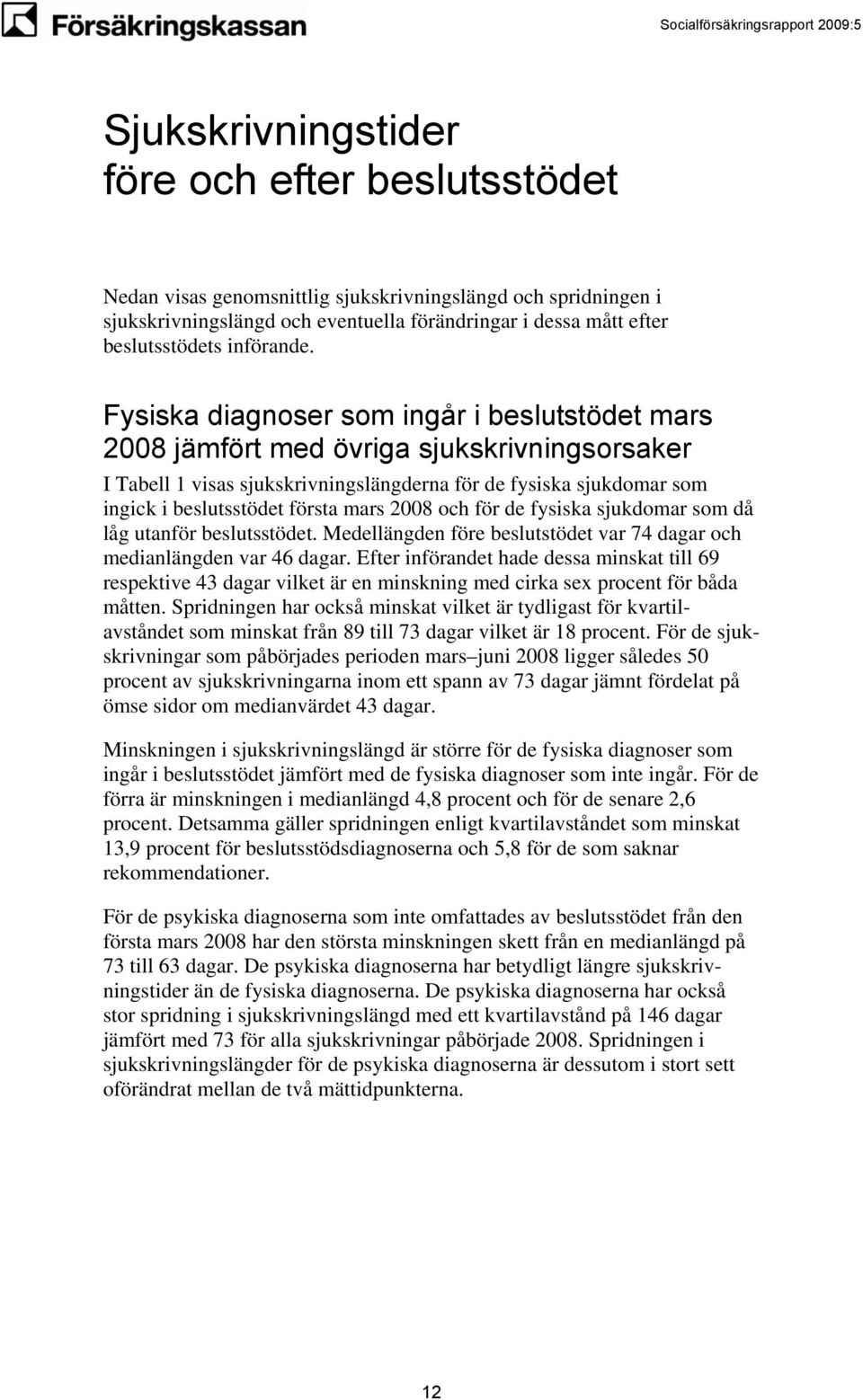 Försäkringskassan

Socialförsäkringsrapport 2009:5

Sjukskrivningstider före och efter beslutsstödet

Nedan visas genomsnittlig sjukskrivningslängd och spridningen i sjukskrivningslängd och eventuella förändringar i dessa mått efter beslutsstödets införande.

Fysiska diagnoser som ingår i beslutstödet mars 2008 jämfört med övriga sjukskrivningsorsaker

I Tabell 1 visas sjukskrivningslängderna för de fysiska sjukdomar som ingick i beslutsstödet första mars 2008 och för de fysiska sjukdomar som då låg utanför beslutsstödet. Medellängden före beslutstödet var 74 dagar och medianlängden var 46 dagar. Efter införandet hade dessa minskat till 69 respektive 43 dagar vilket är en minskning med cirka sex procent för båda måtten. Spridningen har också minskat vilket är tydligast för kvartilavståndet som minskat från 89 till 73 dagar vilket är 18 procent. För de sjukskrivningar som påbörjades perioden mars–juni 2008 ligger således 50 procent av sjukskrivningarna inom ett spann av 73 dagar jämnt fördelat på ömse sidor om medianvärdet 43 dagar.

Minskningen i sjukskrivningslängd är större för de fysiska diagnoser som ingår i beslutsstödet jämfört med de fysiska diagnoser som inte ingår. För de förra är minskningen i medianlängd 4,8 procent och för de senare 2,6 procent. Detsamma gäller spridningen enligt kvartilavståndet som minskat 13,9 procent för beslutsstödsdiagnoserna och 5,8 för de som saknar rekommendationer.

För de psykiska diagnoserna som inte omfattades av beslutsstödet från den första mars 2008 har den största minskningen skett från en medianlängd på 73 till 63 dagar. De psykiska diagnoserna har betydligt längre sjukskrivningstider än de fysiska diagnoserna. De psykiska diagnoserna har också stor spridning i sjukskrivningslängd med ett kvartilavstånd på 146 dagar jämfört med 73 för alla sjukskrivningar påbörjade 2008. Spridningen i sjukskrivningslängder för de psykiska diagnoserna är dessutom i stort sett oförändrat mellan de två mättidpunkterna.

12